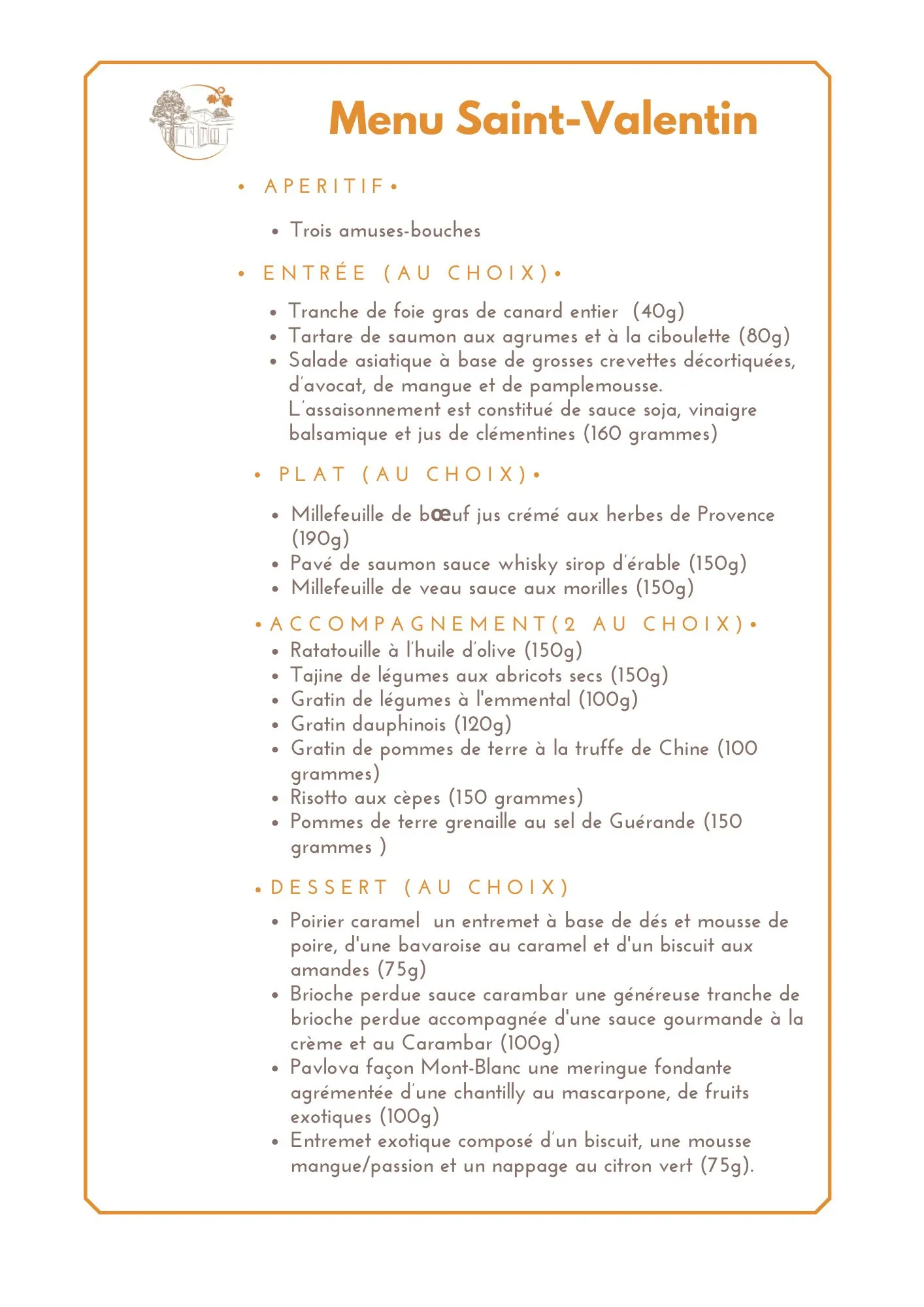 Menu Saint-Valentin

• APERITIF •

• Trois amuses-bouches

• ENTRÉE (AU CHOIX) •

• Tranche de foie gras de canard entier (40g)
• Tartare de saumon aux agrumes et à la ciboulette (80g)
• Salade asiatique à base de grosses crevettes décortiquées, d'avocat, de mangue et de pamplemousse. L'assaisonnement est constitué de sauce soja, vinaigre balsamique et jus de clémentines (160 grammes)

• PLAT (AU CHOIX) •

• Millefeuille de bœuf jus crémé aux herbes de Provence (190g)
• Pavé de saumon sauce whisky sirop d'érable (150g)
• Millefeuille de veau sauce aux morilles (150g)

• ACCOMPAGNEMENT(2 AU CHOIX) •
• Ratatouille à l'huile d'olive (150g)
• Tajine de légumes aux abricots secs (150g)
• Gratin de légumes à l'emmental (100g)
• Gratin dauphinois (120g)
• Gratin de pommes de terre à la truffe de Chine (100 grammes)
• Risotto aux cèpes (150 grammes)
• Pommes de terre grenaille au sel de Guérande (150 grammes )

• DESSERT (AU CHOIX)

• Poirier caramel un entremet à base de dés et mousse de poire, d'une bavaroise au caramel et d'un biscuit aux amandes (75g)
• Brioche perdue sauce carambar une généreuse tranche de brioche perdue accompagnée d'une sauce gourmande à la crème et au Carambar (100g)
• Pavlova façon Mont-Blanc une meringue fondante agrémentée d'une chantilly au mascarpone, de fruits exotiques (100g)
• Entremet exotique composé d'un biscuit, une mousse mangue/passion et un nappage au citron vert (75g).